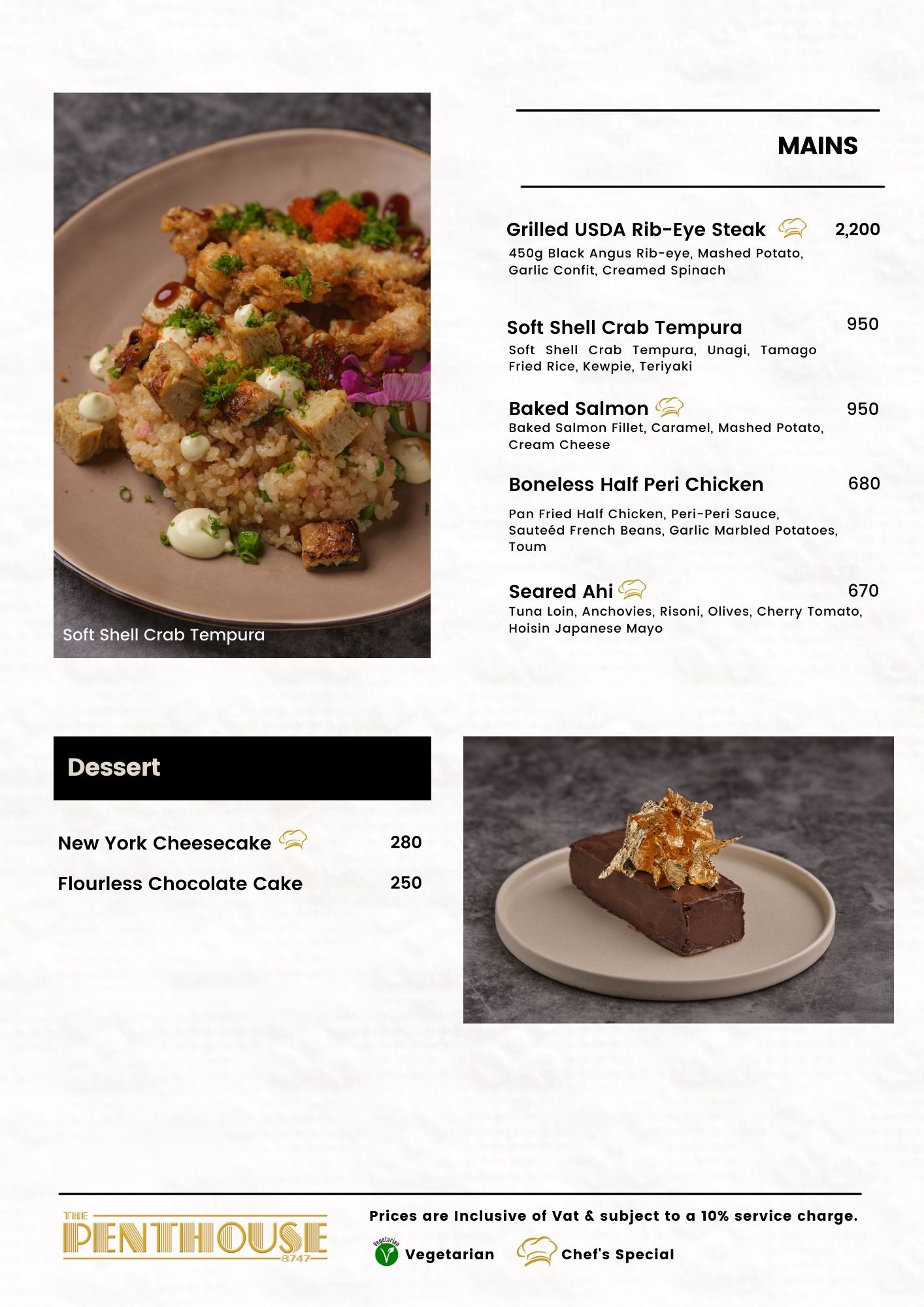 Soft Shell Crab Tempura

MAINS

Grilled USDA Rib-Eye Steak 2,200
450g Black Angus Rib-eye, Mashed Potato, Garlic Confit, Creamed Spinach

Soft Shell Crab Tempura 950
Soft Shell Crab Tempura, Unagi, Tamago Fried Rice, Kewpie, Teriyaki

Baked Salmon 950
Baked Salmon Fillet, Caramel, Mashed Potato, Cream Cheese

Boneless Half Peri Chicken 680
Pan Fried Half Chicken, Peri-Peri Sauce, Sauteéd French Beans, Garlic Marbled Potatoes, Toum

Seared Ahi 670
Tuna Loin, Anchovies, Risoni, Olives, Cherry Tomato, Hoisin Japanese Mayo

Dessert

New York Cheesecake 280
Flourless Chocolate Cake 250

THE PENTHOUSE 8747

Prices are Inclusive of Vat & subject to a 10% service charge.

Vegetarian Vegetarian Chef's Special